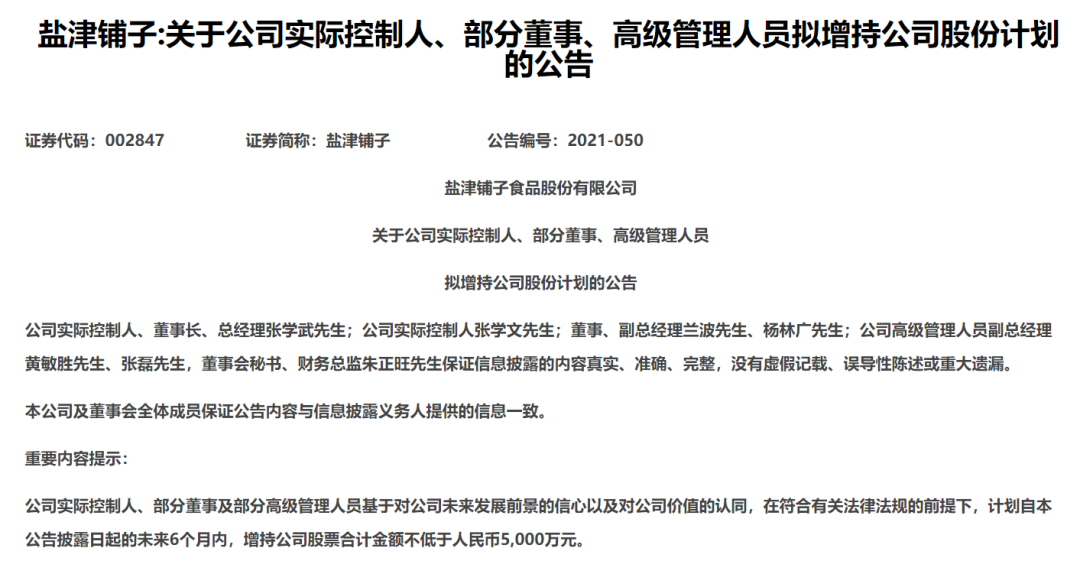 盐津铺子:关于公司实际控制人、部分董事、高级管理人员拟增持公司股份计划的公告

证券代码：002847 证券简称：盐津铺子 公告编号：2021-050

盐津铺子食品股份有限公司

关于公司实际控制人、部分董事、高级管理人员

拟增持公司股份计划的公告

公司实际控制人、董事长、总经理张学武先生；公司实际控制人张学文先生；董事、副总经理兰波先生、杨林广先生；公司高级管理人员副总经理黄敏胜先生、张磊先生，董事会秘书、财务总监朱正旺先生保证信息披露的内容真实、准确、完整，没有虚假记载、误导性陈述或重大遗漏。

本公司及董事会全体成员保证公告内容与信息披露义务人提供的信息一致。

重要内容提示：

公司实际控制人、部分董事及部分高级管理人员基于对公司未来发展前景的信心以及对公司价值的认同，在符合有关法律法规的前提下，计划自本公告披露日起的未来6个月内，增持公司股票合计金额不低于人民币5,000万元。